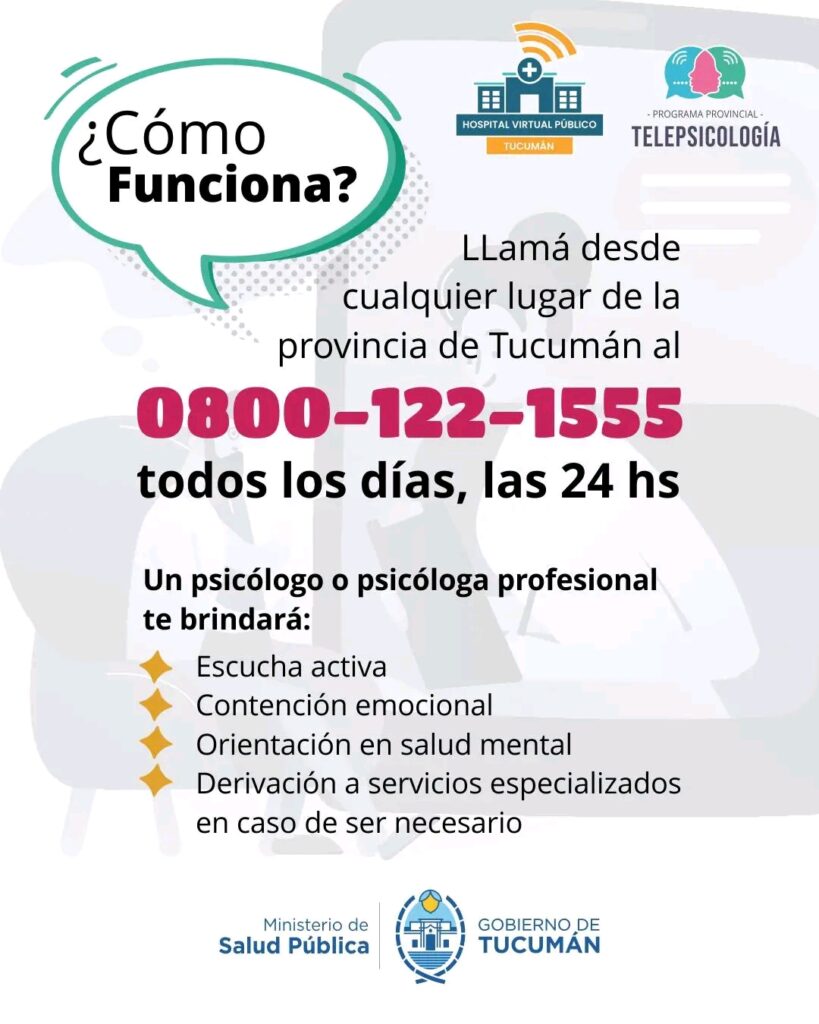 ¿Cómo Funciona?

HOSPITAL VIRTUAL PÚBLICO
TUCUMÁN

- PROGRAMA PROVINCIAL -
TELEPSICOLOGÍA

LLamá desde cualquier lugar de la provincia de Tucumán al

0800-122-1555

todos los días, las 24 hs

Un psicólogo o psicóloga profesional te brindará:

Escucha activa
Contención emocional
Orientación en salud mental
Derivación a servicios especializados en caso de ser necesario

Ministerio de
Salud Pública

GOBIERNO DE
TUCUMÁN